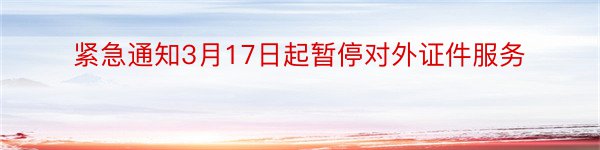 紧急通知3月17日起暂停对外证件服务